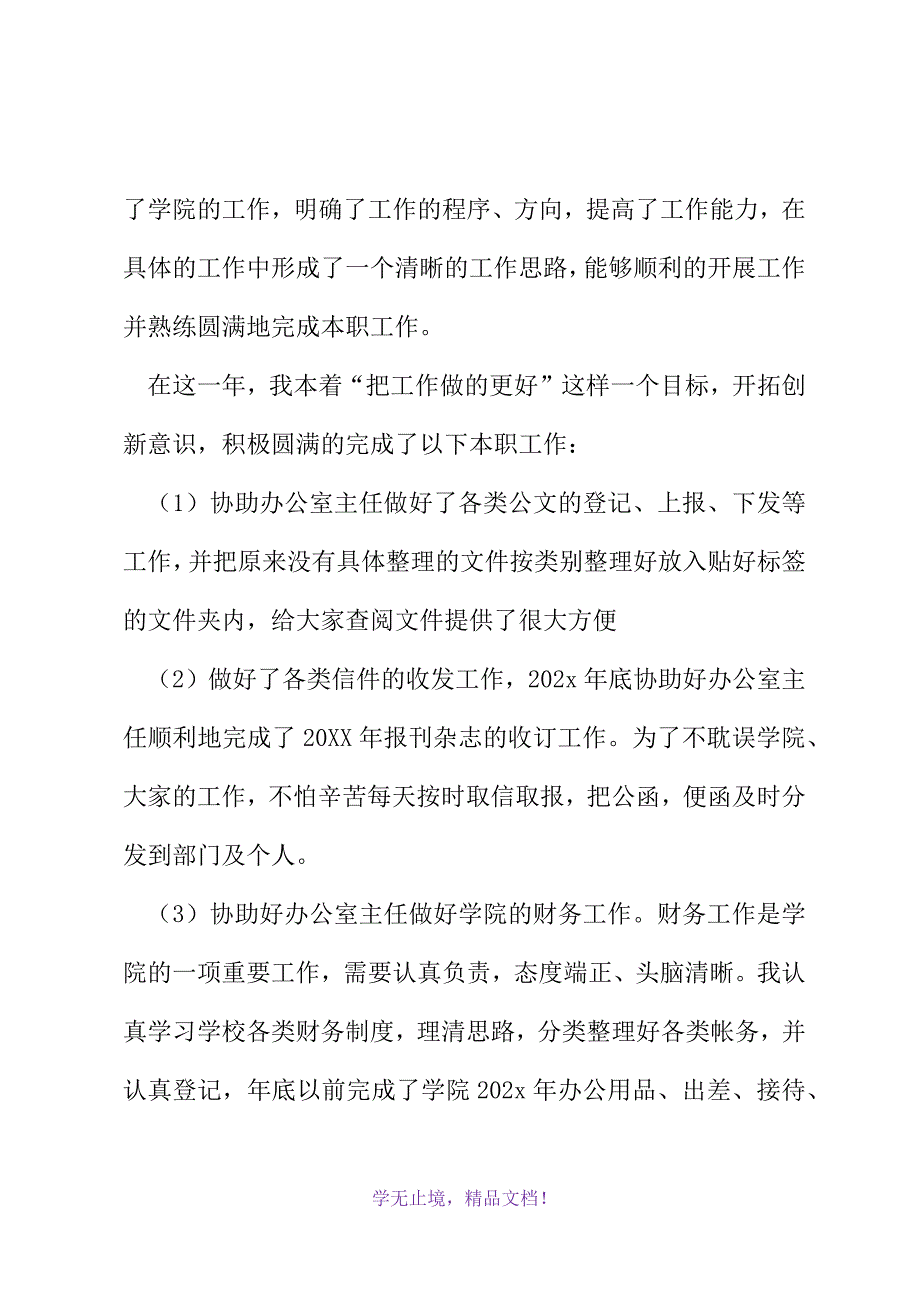 了学院的工作，明确了工作的程序、方向，提高了工作能力，在具体的工作中形成了一个清晰的工作思路，能够顺利的开展工作并熟练圆满地完成本职工作。

在这一年，我本着“把工作做的更好”这样一个目标，开拓创新意识，积极圆满的完成了以下本职工作：

（1）协助办公室主任做好了各类公文的登记、上报、下发等工作，并把原来没有具体整理的文件按类别整理好放入贴好标签的文件夹内，给大家查阅文件提供了很大方便

（2）做好了各类信件的收发工作，202x 年底协助好办公室主任顺利地完成了 20XX 年报刊杂志的收订工作。为了不耽误学院、大家的工作，不怕辛苦每天按时取信取报，把公函，便函及时分发到部门及个人。

（3）协助好办公室主任做好学院的财务工作。财务工作是学院的一项重要工作，需要认真负责，态度端正、头脑清晰。我认真学习学校各类财务制度，理清思路，分类整理好各类帐务，并认真登记，年底以前完成了学院 202x 年办公用品、出差、接待、

学无止境，精品文档！